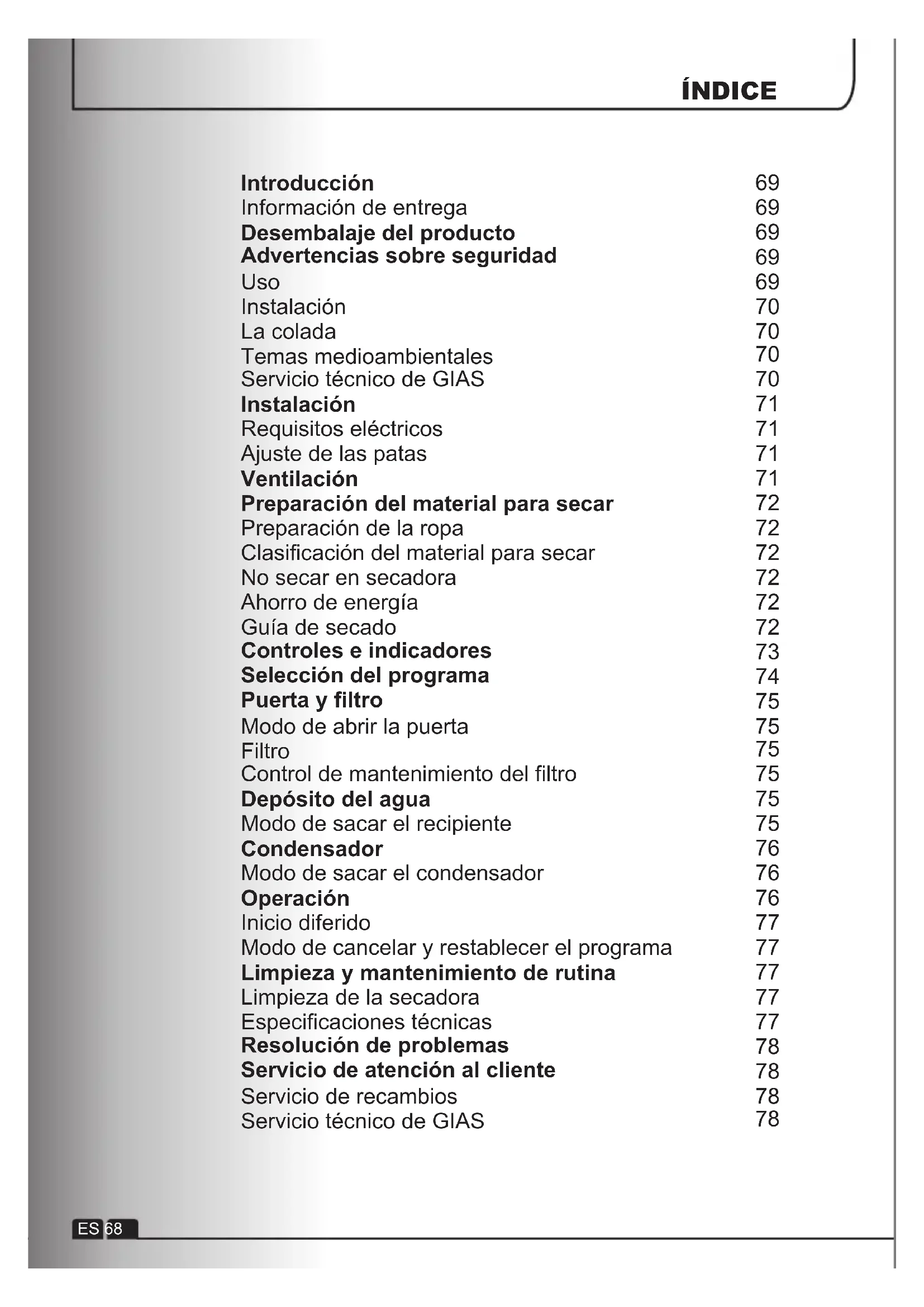 ÍNDICE

Introducción 69
Información de entrega 69
Desembalaje del producto 69
Advertencias sobre seguridad 69
Uso 69
Instalación 70
La colada 70
Temas medioambientales 70
Servicio técnico de GIAS 70
Instalación 71
Requisitos eléctricos 71
Ajuste de las patas 71
Ventilación 71
Preparación del material para secar 72
Preparación de la ropa 72
Clasificación del material para secar 72
No secar en secadora 72
Ahorro de energía 72
Guía de secado 72
Controles e indicadores 73
Selección del programa 74
Puerta y filtro 75
Modo de abrir la puerta 75
Filtro 75
Control de mantenimiento del filtro 75
Depósito del agua 75
Modo de sacar el recipiente 75
Condensador 76
Modo de sacar el condensador 76
Operación 76
Inicio diferido 77
Modo de cancelar y restablecer el programa 77
Limpieza y mantenimiento de rutina 77
Limpieza de la secadora 77
Especificaciones técnicas 77
Resolución de problemas 78
Servicio de atención al cliente 78
Servicio de recambios 78
Servicio técnico de GIAS 78

ES 68